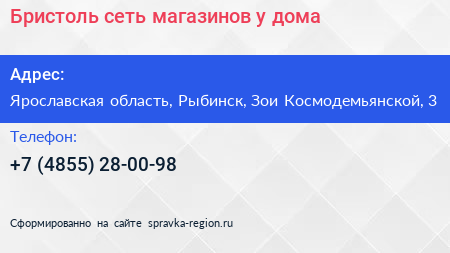 Бристоль сеть магазинов у дома

Адрес:
Ярославская область, Рыбинск, Зои Космодемьянской, 3

Телефон:
+7 (4855) 28-00-98

Сформированно на сайте spravka-region.ru